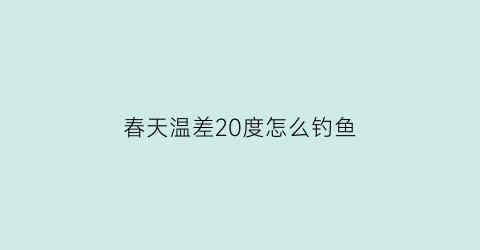 春天温差20度怎么钓鱼